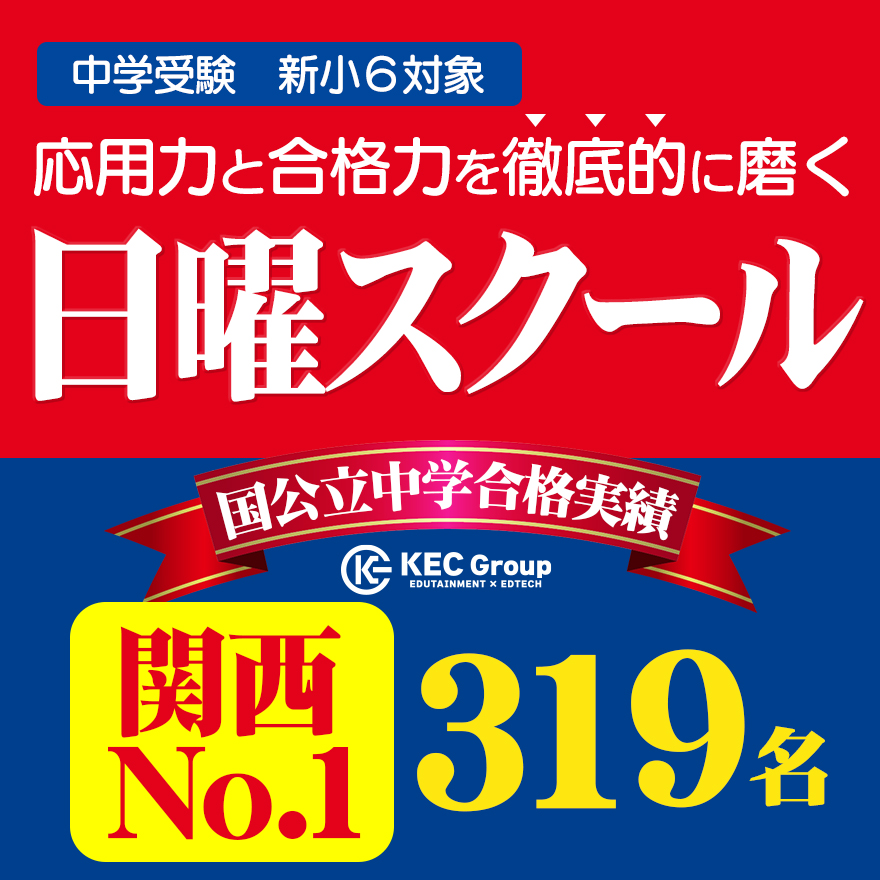 中学受験　新小６対象

応用力と合格力を徹底的に磨く

日曜スクール

国公立中学合格実績

KEC Group
EDUTAINMENT × EDTECH

関西 No.1

319名